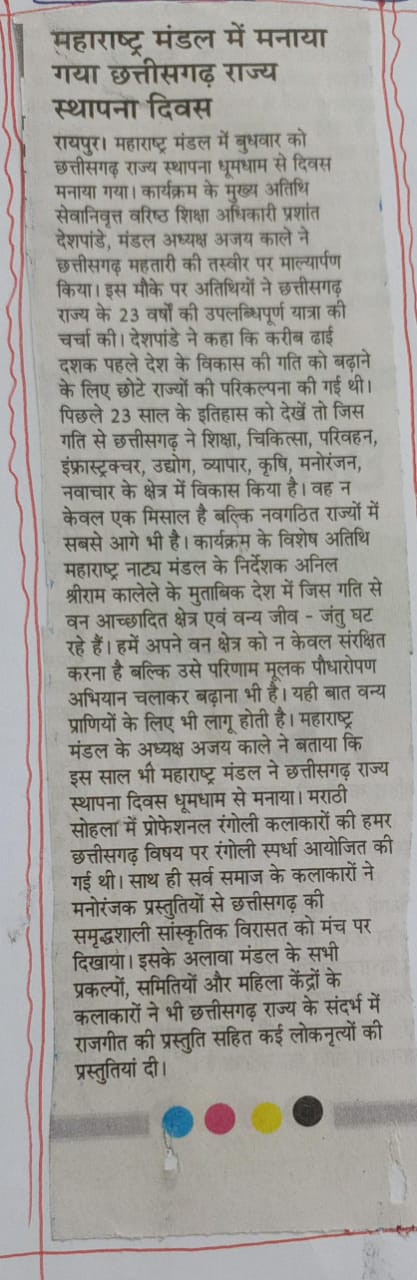 महाराष्ट्र मंडल में मनाया गया छत्तीसगढ़ राज्य स्थापना दिवस

रायपुर। महाराष्ट्र मंडल में बुधवार को छत्तीसगढ़ राज्य स्थापना धूमधाम से दिवस मनाया गया। कार्यक्रम के मुख्य अतिथि सेवानिवृत्त वरिष्ठ शिक्षा अधिकारी प्रशांत देशपांडे, मंडल अध्यक्ष अजय काले ने छत्तीसगढ़ महतारी की तस्वीर पर माल्यार्पण किया। इस मौके पर अतिथियों ने छत्तीसगढ़ राज्य के 23 वर्षों की उपलब्धिपूर्ण यात्रा की चर्चा की। देशपांडे ने कहा कि करीब ढाई दशक पहले देश के विकास की गति को बढ़ाने के लिए छोटे राज्यों की परिकल्पना की गई थी। पिछले 23 साल के इतिहास को देखें तो जिस गति से छत्तीसगढ़ ने शिक्षा, चिकित्सा, परिवहन, इंफ्रास्ट्रक्चर, उद्योग, व्यापार, कृषि, मनोरंजन, नवाचार के क्षेत्र में विकास किया है। वह न केवल एक मिसाल है बल्कि नवगठित राज्यों में सबसे आगे भी है। कार्यक्रम के विशेष अतिथि महाराष्ट्र नाट्य मंडल के निर्देशक अनिल श्रीराम कालेले के मुताबिक देश में जिस गति से वन आच्छादित क्षेत्र एवं वन्य जीव - जंतु घट रहे हैं। हमें अपने वन क्षेत्र को न केवल संरक्षित करना है बल्कि उसे परिणाम मूलक पौधारोपण अभियान चलाकर बढ़ाना भी है। यही बात वन्य प्राणियों के लिए भी लागू होती है। महाराष्ट्र मंडल के अध्यक्ष अजय काले ने बताया कि इस साल भी महाराष्ट्र मंडल ने छत्तीसगढ़ राज्य स्थापना दिवस धूमधाम से मनाया। मराठी सोहला में प्रोफेशनल रंगोली कलाकारों की हमर छत्तीसगढ़ विषय पर रंगोली स्पर्धा आयोजित की गई थी। साथ ही सर्व समाज के कलाकारों ने मनोरंजक प्रस्तुतियों से छत्तीसगढ़ की समृद्धशाली सांस्कृतिक विरासत को मंच पर दिखाया। इसके अलावा मंडल के सभी प्रकल्पों, समितियों और महिला केंद्रों के कलाकारों ने भी छत्तीसगढ़ राज्य के संदर्भ में राजगीत की प्रस्तुति सहित कई लोकनृत्यों की प्रस्तुतियां दी।